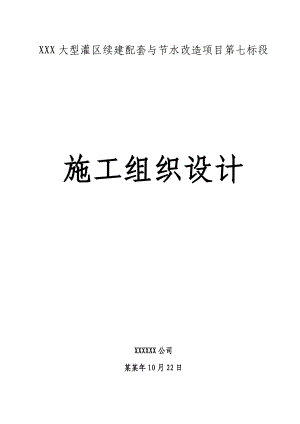 XXX 大型灌区续建配套与节水改造项目第七标段

施工组织设计

XXXXXX 公司

某某年 10 月 22 日